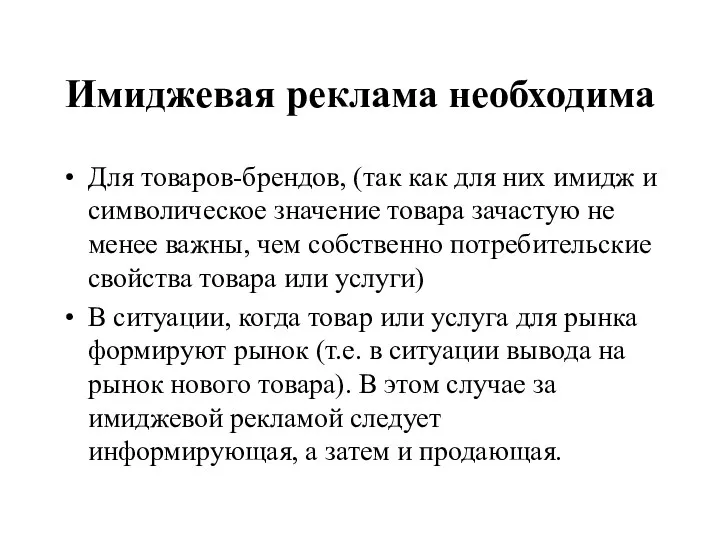 Имиджевая реклама необходима

• Для товаров-брендов, (так как для них имидж и символическое значение товара зачастую не менее важны, чем собственно потребительские свойства товара или услуги)
• В ситуации, когда товар или услуга для рынка формируют рынок (т.е. в ситуации вывода на рынок нового товара). В этом случае за имиджевой рекламой следует информирующая, а затем и продающая.